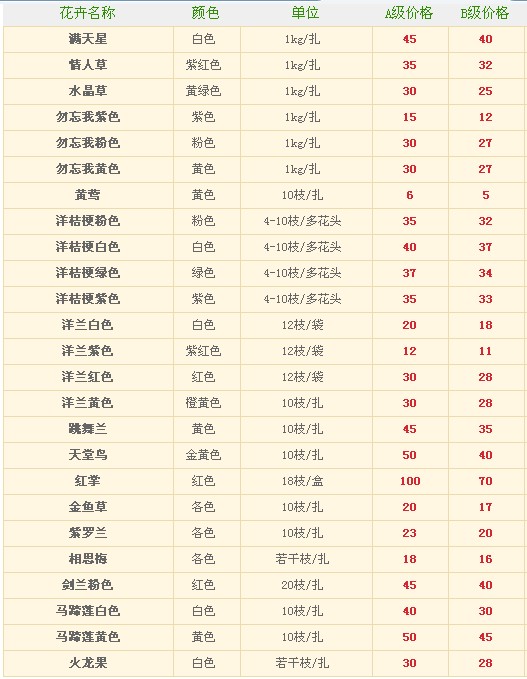 | 花卉名称 | 颜色 | 单位 | A级价格 | B级价格 |
|---|---|---|---|---|
| 满天星 | 白色 | 1kg/扎 | 45 | 40 |
| 情人草 | 紫红色 | 1kg/扎 | 35 | 32 |
| 水晶草 | 黄绿色 | 1kg/扎 | 30 | 25 |
| 勿忘我紫色 | 紫色 | 1kg/扎 | 15 | 12 |
| 勿忘我粉色 | 粉色 | 1kg/扎 | 30 | 27 |
| 勿忘我黄色 | 黄色 | 1kg/扎 | 30 | 27 |
| 黄莺 | 黄色 | 10枝/扎 | 6 | 5 |
| 洋桔梗粉色 | 粉色 | 4-10枝/多花头 | 35 | 32 |
| 洋桔梗白色 | 白色 | 4-10枝/多花头 | 40 | 37 |
| 洋桔梗绿色 | 绿色 | 4-10枝/多花头 | 37 | 34 |
| 洋桔梗紫色 | 紫色 | 4-10枝/多花头 | 35 | 33 |
| 洋兰白色 | 白色 | 12枝/袋 | 20 | 18 |
| 洋兰紫色 | 紫红色 | 12枝/袋 | 12 | 11 |
| 洋兰红色 | 红色 | 12枝/袋 | 30 | 28 |
| 洋兰黄色 | 橙黄色 | 10枝/扎 | 30 | 28 |
| 跳舞兰 | 黄色 | 10枝/扎 | 45 | 35 |
| 天堂鸟 | 金黄色 | 10枝/扎 | 50 | 40 |
| 红掌 | 红色 | 18枝/盒 | 100 | 70 |
| 金鱼草 | 各色 | 10枝/扎 | 20 | 17 |
| 紫罗兰 | 各色 | 10枝/扎 | 23 | 20 |
| 相思梅 | 各色 | 若干枝/扎 | 18 | 16 |
| 剑兰粉色 | 红色 | 20枝/扎 | 45 | 40 |
| 马蹄莲白色 | 白色 | 10枝/扎 | 40 | 30 |
| 马蹄莲黄色 | 黄色 | 10枝/扎 | 50 | 45 |
| 火龙果 | 白色 | 若干枝/扎 | 30 | 28 |